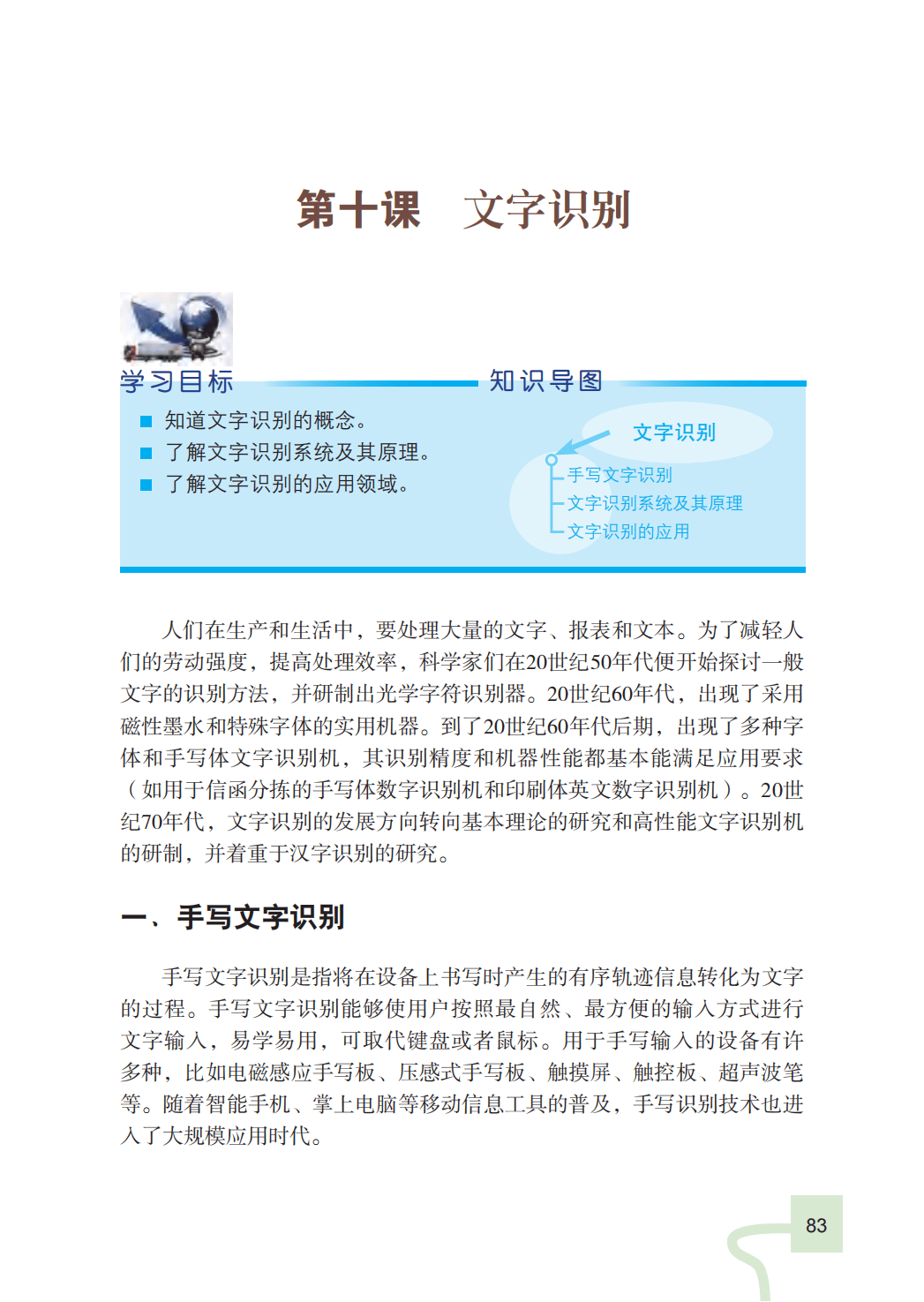 第十课　文字识别

学习目标

■ 知道文字识别的概念。
■ 了解文字识别系统及其原理。
■ 了解文字识别的应用领域。

知识导图

文字识别
手写文字识别
文字识别系统及其原理
文字识别的应用

人们在生产和生活中，要处理大量的文字、报表和文本。为了减轻人们的劳动强度，提高处理效率，科学家们在20世纪50年代便开始探讨一般文字的识别方法，并研制出光学字符识别器。20世纪60年代，出现了采用磁性墨水和特殊字体的实用机器。到了20世纪60年代后期，出现了多种字体和手写体文字识别机，其识别精度和机器性能都基本能满足应用要求（如用于信函分拣的手写体数字识别机和印刷体英文数字识别机）。20世纪70年代，文字识别的发展方向转向基本理论的研究和高性能文字识别机的研制，并着重于汉字识别的研究。

一、手写文字识别

手写文字识别是指将在设备上书写时产生的有序轨迹信息转化为文字的过程。手写文字识别能够使用户按照最自然、最方便的输入方式进行文字输入，易学易用，可取代键盘或者鼠标。用于手写输入的设备有许多种，比如电磁感应手写板、压感式手写板、触摸屏、触控板、超声波笔等。随着智能手机、掌上电脑等移动信息工具的普及，手写识别技术也进入了大规模应用时代。

83